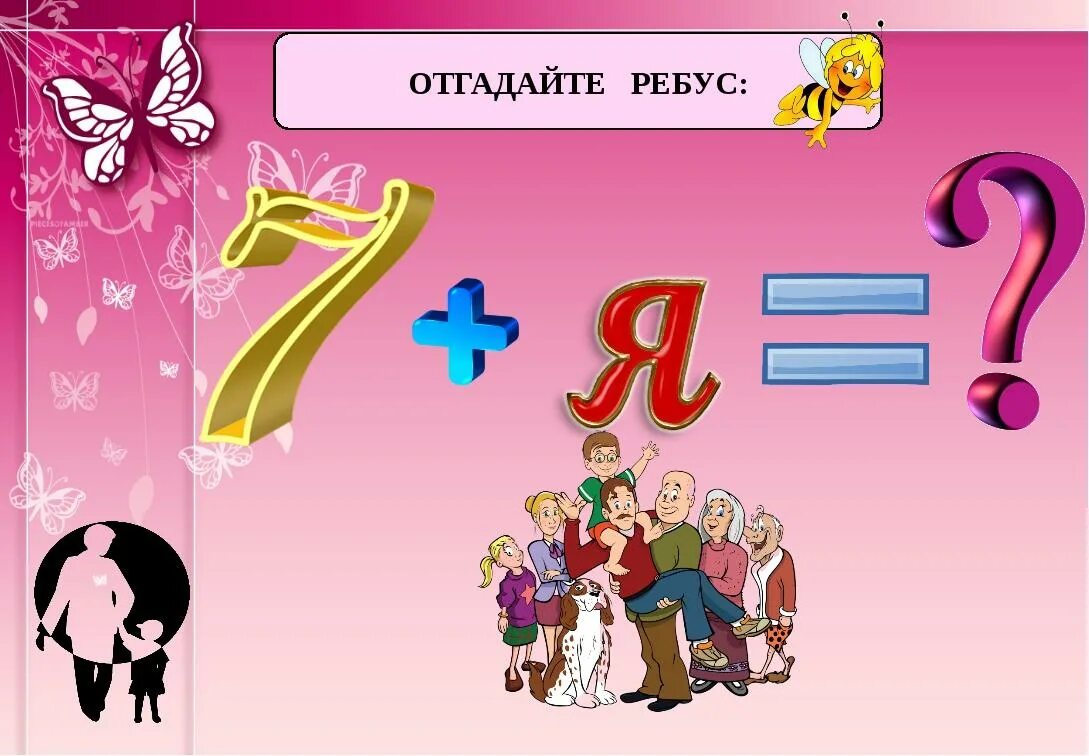 ОТГАДАЙТЕ РЕБУС:

$7 + Я = ?$